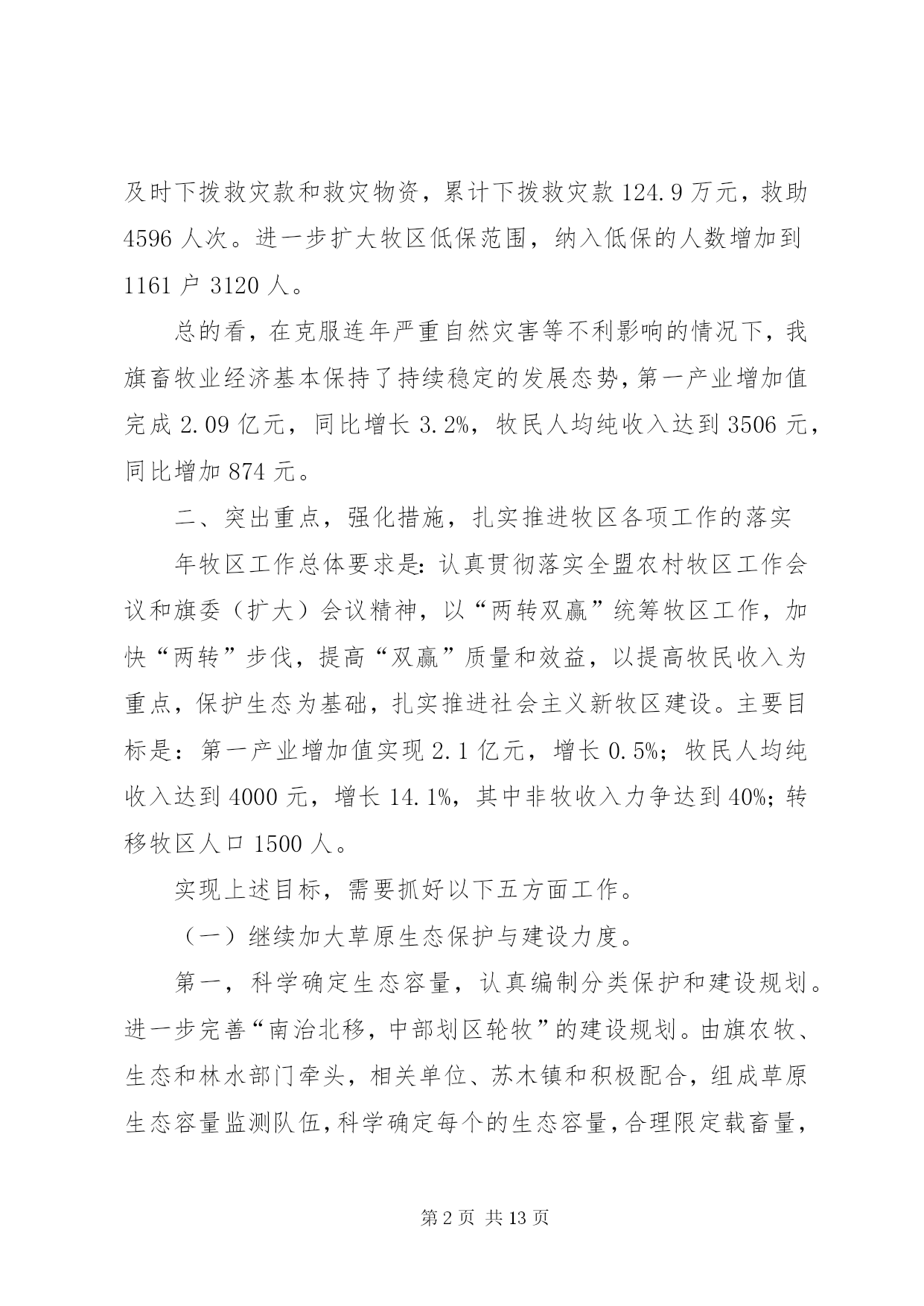 及时下拨救灾款和救灾物资，累计下拨救灾款 124.9 万元，救助 4596 人次。进一步扩大牧区低保范围，纳入低保的人数增加到 1161 户 3120 人。

总的看，在克服连年严重自然灾害等不利影响的情况下，我旗畜牧业经济基本保持了持续稳定的发展态势，第一产业增加值完成 2.09 亿元，同比增长 3.2%，牧民人均纯收入达到 3506 元，同比增加 874 元。

二、突出重点，强化措施，扎实推进牧区各项工作的落实

年牧区工作总体要求是：认真贯彻落实全盟农村牧区工作会议和旗委（扩大）会议精神，以“两转双赢”统筹牧区工作，加快“两转”步伐，提高“双赢”质量和效益，以提高牧民收入为重点，保护生态为基础，扎实推进社会主义新牧区建设。主要目标是：第一产业增加值实现 2.1 亿元，增长 0.5%；牧民人均纯收入达到 4000 元，增长 14.1%，其中非牧收入力争达到 40%；转移牧区人口 1500 人。

实现上述目标，需要抓好以下五方面工作。

（一）继续加大草原生态保护与建设力度。

第一，科学确定生态容量，认真编制分类保护和建设规划。进一步完善“南治北移，中部划区轮牧”的建设规划。由旗农牧、生态和林水部门牵头，相关单位、苏木镇和积极配合，组成草原生态容量监测队伍，科学确定每个的生态容量，合理限定载畜量，

第 2 页 共 13 页